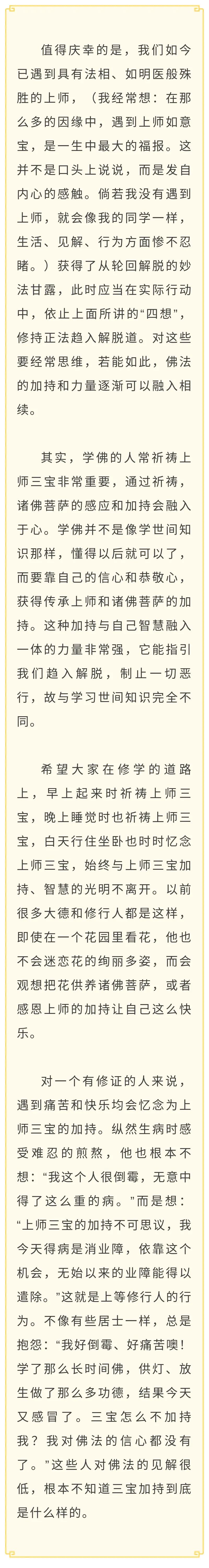 值得庆幸的是，我们如今已遇到具有法相、如明医般殊胜的上师，（我经常想：在那么多的因缘中，遇到上师如意宝，是一生中最大的福报。这并不是口头上说说，而是发自内心的感触。倘若我没有遇到上师，就会像我的同学一样，生活、见解、行为方面惨不忍睹。）获得了从轮回解脱的妙法甘露，此时应当在实际行动中，依止上面所讲的“四想”，修持正法趋入解脱道。对这些要经常思维，若能如此，佛法的加持和力量逐渐可以融入相续。

其实，学佛的人常祈祷上师三宝非常重要，通过祈祷，诸佛菩萨的感应和加持会融入于心。学佛并不是像学世间知识那样，懂得以后就可以了，而要靠自己的信心和恭敬心，获得传承上师和诸佛菩萨的加持。这种加持与自己智慧融入一体的力量非常强，它能指引我们趋入解脱，制止一切恶行，故与学习世间知识完全不同。

希望大家在修学的道路上，早上起来时祈祷上师三宝，晚上睡觉时也祈祷上师三宝，白天行住坐卧也时时忆念上师三宝，始终与上师三宝加持、智慧的光明不离开。以前很多大德和修行人都是这样，即使在一个花园里看花，他也不会迷恋花的绚丽多姿，而会观想把花供养诸佛菩萨，或者感恩上师的加持让自己这么快乐。

对一个有修证的人来说，遇到痛苦和快乐均会忆念为上师三宝的加持。纵然生病时感受难忍的煎熬，他也根本不想：“我这个人很倒霉，无意中得了这么重的病。”而是想：“上师三宝的加持不可思议，我今天得病是消业障，依靠这个机会，无始以来的业障能得以遣除。”这就是上等修行人的行为。不像有些居士一样，总是抱怨：“我好倒霉、好痛苦噢！学了那么长时间佛，供灯、放生做了那么多功德，结果今天又感冒了。三宝怎么不加持我？我对佛法的信心都没有了。”这些人对佛法的见解很低，根本不知道三宝加持到底是什么样的。